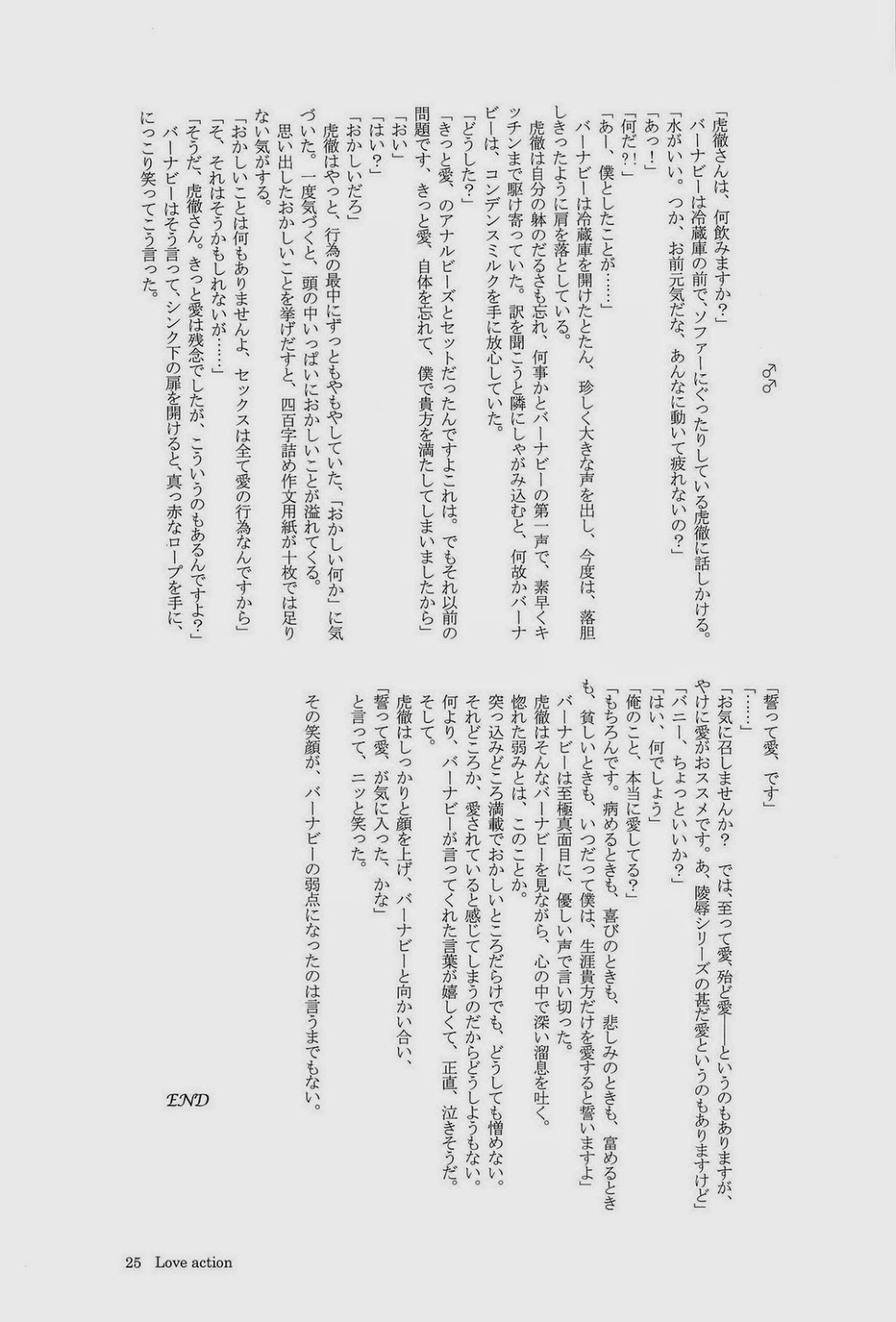 ♂♂

「虎徹さんは、何飲みますか?」
バーナビーは冷蔵庫の前で、ソファーにぐったりしている虎徹に話しかける。
「水がいい。つか、お前元気だな、あんなに動いて疲れないの?」
「あっ!」
「何だ?!」
「あー、僕としたことが……」
バーナビーは冷蔵庫を開けたとたん、珍しく大きな声を出し、今度は、落胆しきったように肩を落としている。
虎徹は自分の躰のだるさも忘れ、何事かとバーナビーの第一声で、素早くキッチンまで駆け寄っていた。訳を聞こうと隣にしゃがみ込むと、何故かバーナビーは、コンデンスミルクを手に放心していた。
「どうした?」
「きっと愛、のアナルビーズとセットだったんですよこれは。でもそれ以前の問題です、きっと愛、自体を忘れて、僕で貴方を満たしてしまいましたから」
「おい」
「はい?」
「おかしいだろ」
虎徹はやっと、行為の最中にずっともやもやしていた、「おかしい何か」に気づいた。一度気づくと、頭の中いっぱいにおかしいことが溢れてくる。
思い出したおかしいことを挙げだすと、四百字詰め作文用紙が十枚では足りない気がする。
「おかしいことは何もありませんよ、セックスは全て愛の行為なんですから」
「そ、それはそうかもしれないが……」
「そうだ、虎徹さん。きっと愛は残念でしたが、こういうのもあるんですよ?」
バーナビーはそう言って、シンク下の扉を開けると、真っ赤なロープを手に、にっこり笑ってこう言った。

「誓って愛、です」
「……」
「お気に召しませんか? では、至って愛、殆ど愛――というのもありますが、やけに愛がおススメです。あ、陵辱シリーズの甚だ愛というのもありますけど」
「バニー、ちょっといいか?」
「はい、何でしょう」
「俺のこと、本当に愛してる?」
「もちろんです。病めるときも、喜びのときも、悲しみのときも、富めるときも、貧しいときも、いつだって僕は、生涯貴方だけを愛すると誓いますよ」
バーナビーは至極真面目に、優しい声で言い切った。
虎徹はそんなバーナビーを見ながら、心の中で深い溜息を吐く。
惚れた弱みとは、このことか。
突っ込みどころ満載でおかしいところだらけでも、どうしても憎めない。
それどころか、愛されていると感じてしまうのだからどうしようもない。
何より、バーナビーが言ってくれた言葉が嬉しくて、正直、泣きそうだ。
そして。
虎徹はしっかりと顔を上げ、バーナビーと向かい合い、
「誓って愛、が気に入った、かな」
と言って、ニッと笑った。
その笑顔が、バーナビーの弱点になったのは言うまでもない。

END

25 Love action